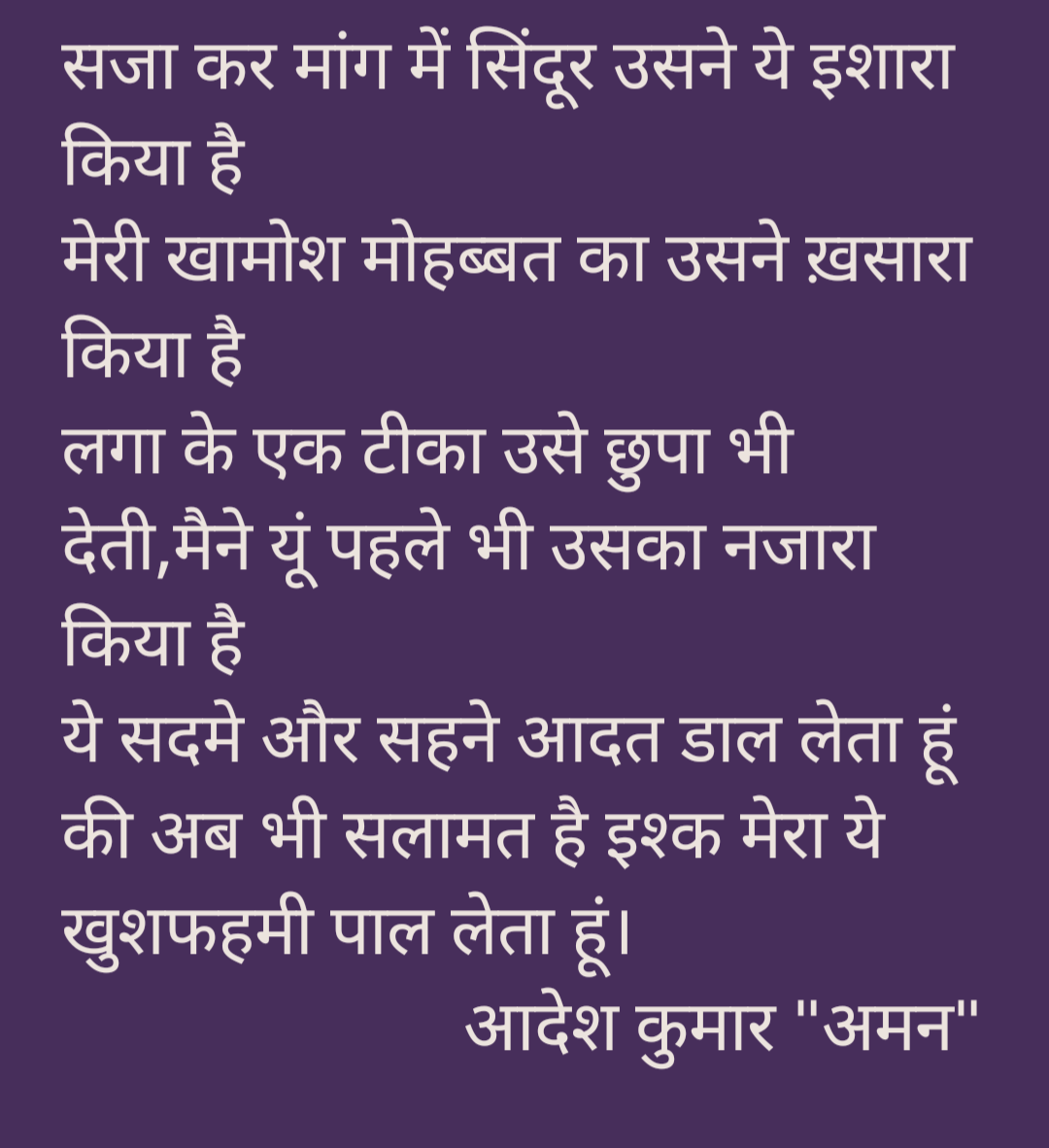 सजा कर मांग में सिंदूर उसने ये इशारा किया है
मेरी खामोश मोहब्बत का उसने ख़सारा किया है
लगा के एक टीका उसे छुपा भी देती,मैने यूं पहले भी उसका नजारा किया है
ये सदमे और सहने आदत डाल लेता हूं की अब भी सलामत है इश्क मेरा ये खुशफहमी पाल लेता हूं।

आदेश कुमार "अमन"